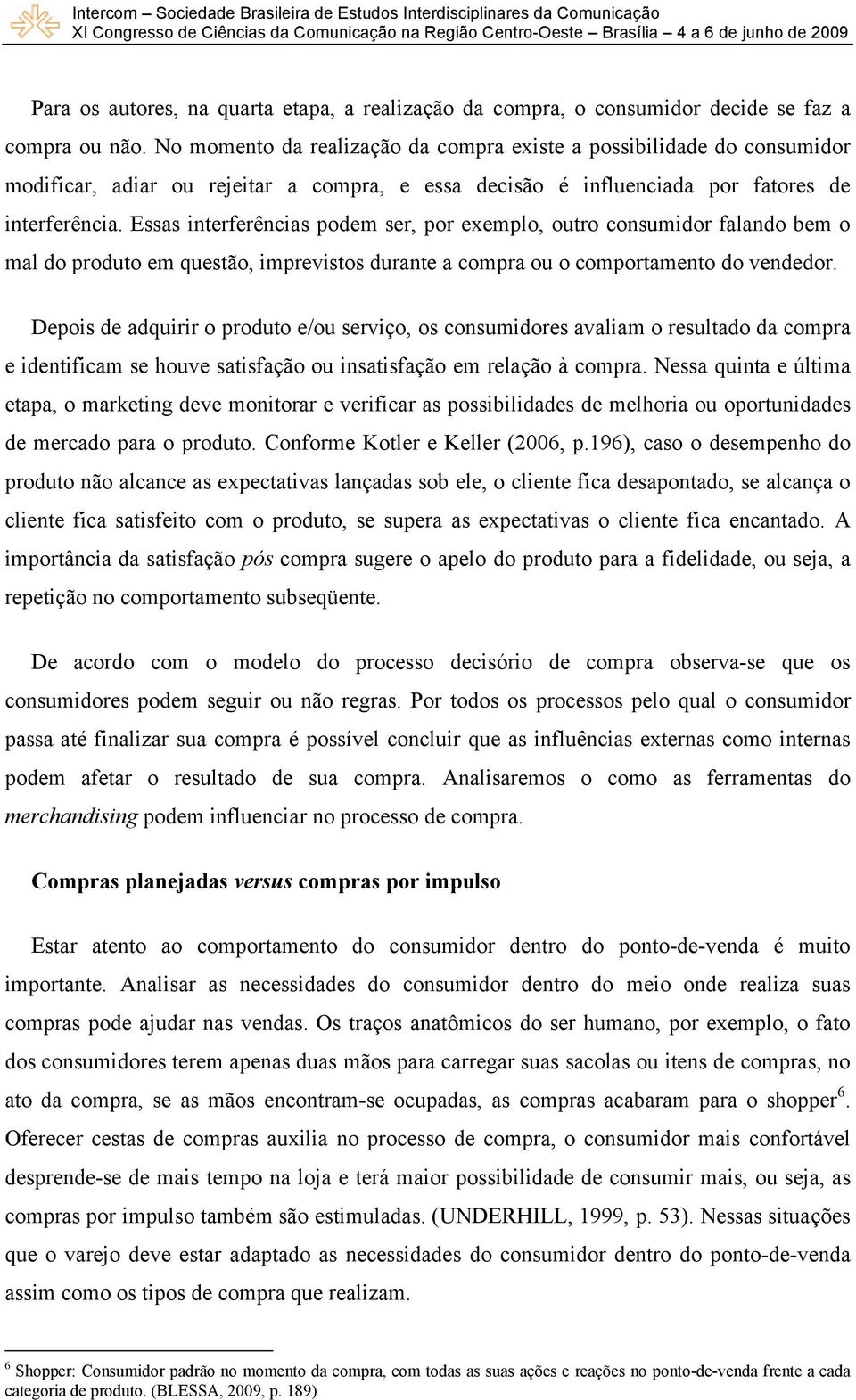 Intercom – Sociedade Brasileira de Estudos Interdisciplinares da Comunicação
XI Congresso de Ciências da Comunicação na Região Centro-Oeste – Brasília – 4 a 6 de junho de 2009

Para os autores, na quarta etapa, a realização da compra, o consumidor decide se faz a compra ou não. No momento da realização da compra existe a possibilidade do consumidor modificar, adiar ou rejeitar a compra, e essa decisão é influenciada por fatores de interferência. Essas interferências podem ser, por exemplo, outro consumidor falando bem o mal do produto em questão, imprevistos durante a compra ou o comportamento do vendedor.

Depois de adquirir o produto e/ou serviço, os consumidores avaliam o resultado da compra e identificam se houve satisfação ou insatisfação em relação à compra. Nessa quinta e última etapa, o marketing deve monitorar e verificar as possibilidades de melhoria ou oportunidades de mercado para o produto. Conforme Kotler e Keller (2006, p.196), caso o desempenho do produto não alcance as expectativas lançadas sob ele, o cliente fica desapontado, se alcança o cliente fica satisfeito com o produto, se supera as expectativas o cliente fica encantado. A importância da satisfação pós compra sugere o apelo do produto para a fidelidade, ou seja, a repetição no comportamento subseqüente.

De acordo com o modelo do processo decisório de compra observa-se que os consumidores podem seguir ou não regras. Por todos os processos pelo qual o consumidor passa até finalizar sua compra é possível concluir que as influências externas como internas podem afetar o resultado de sua compra. Analisaremos o como as ferramentas do merchandising podem influenciar no processo de compra.

Compras planejadas versus compras por impulso

Estar atento ao comportamento do consumidor dentro do ponto-de-venda é muito importante. Analisar as necessidades do consumidor dentro do meio onde realiza suas compras pode ajudar nas vendas. Os traços anatômicos do ser humano, por exemplo, o fato dos consumidores terem apenas duas mãos para carregar suas sacolas ou itens de compras, no ato da compra, se as mãos encontram-se ocupadas, as compras acabaram para o shopper$^6$. Oferecer cestas de compras auxilia no processo de compra, o consumidor mais confortável desprende-se de mais tempo na loja e terá maior possibilidade de consumir mais, ou seja, as compras por impulso também são estimuladas. (UNDERHILL, 1999, p. 53). Nessas situações que o varejo deve estar adaptado as necessidades do consumidor dentro do ponto-de-venda assim como os tipos de compra que realizam.

$^6$ Shopper: Consumidor padrão no momento da compra, com todas as suas ações e reações no ponto-de-venda frente a cada categoria de produto. (BLESSA, 2009, p. 189)